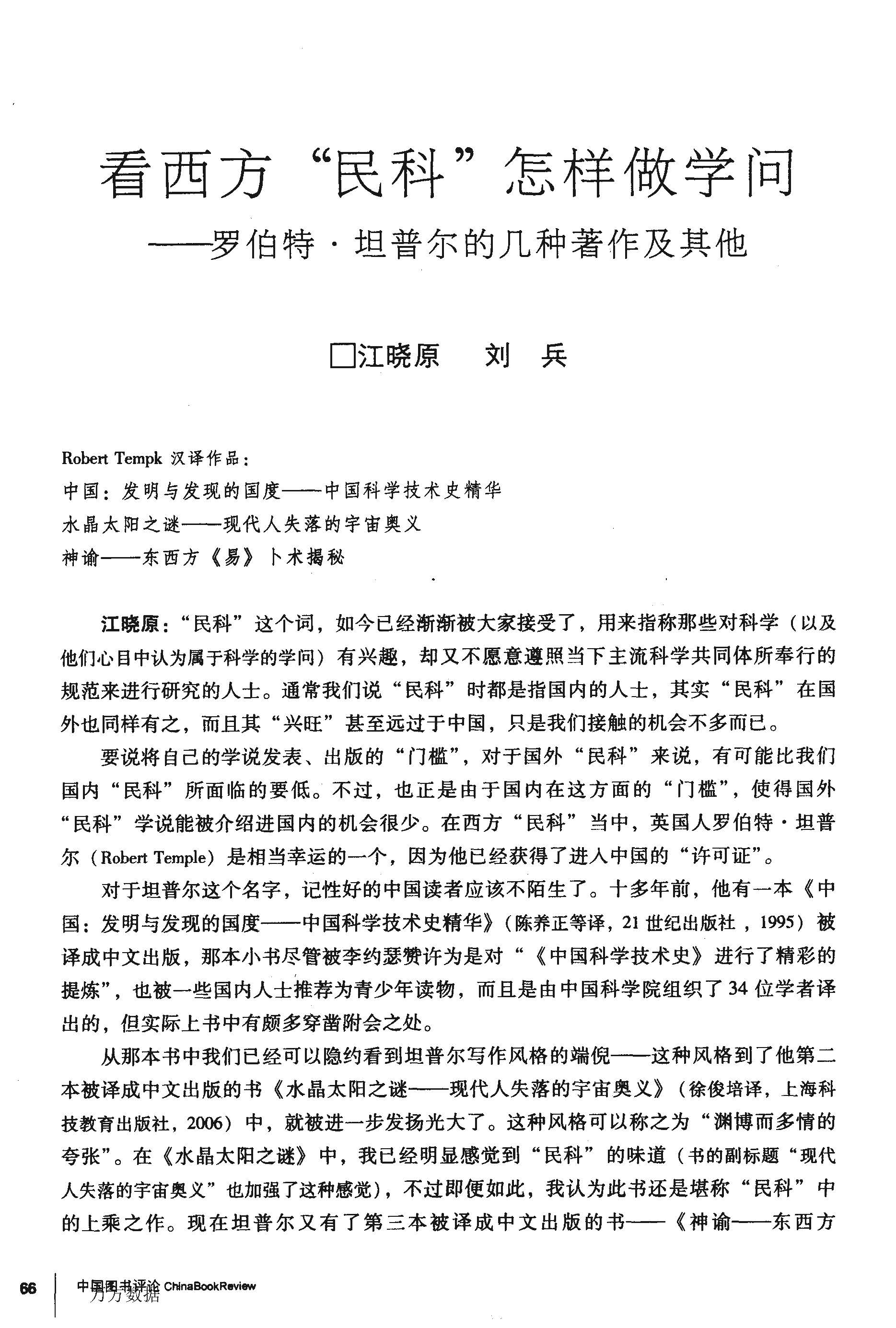 看西方“民科”怎样做学问
——罗伯特·坦普尔的几种著作及其他

□江晓原　刘　兵

Robert Tempk 汉译作品：
中国：发明与发现的国度——中国科学技术史精华
水晶太阳之谜——现代人失落的宇宙奥义
神谕——东西方《易》卜术揭秘

江晓原：“民科”这个词，如今已经渐渐被大家接受了，用来指称那些对科学（以及他们心目中认为属于科学的学问）有兴趣，却又不愿意遵照当下主流科学共同体所奉行的规范来进行研究的人士。通常我们说“民科”时都是指国内的人士，其实“民科”在国外也同样有之，而且其“兴旺”甚至远过于中国，只是我们接触的机会不多而已。

要说将自己的学说发表、出版的“门槛”，对于国外“民科”来说，有可能比我们国内“民科”所面临的要低。不过，也正是由于国内在这方面的“门槛”，使得国外“民科”学说能被介绍进国内的机会很少。在西方“民科”当中，英国人罗伯特·坦普尔（Robert Temple）是相当幸运的一个，因为他已经获得了进入中国的“许可证”。

对于坦普尔这个名字，记性好的中国读者应该不陌生了。十多年前，他有一本《中国：发明与发现的国度——中国科学技术史精华》（陈养正等译，21世纪出版社，1995）被译成中文出版，那本小书尽管被李约瑟赞许为是对“《中国科学技术史》进行了精彩的提炼”，也被一些国内人士推荐为青少年读物，而且是由中国科学院组织了34位学者译出的，但实际上书中有颇多穿凿附会之处。

从那本书中我们已经可以隐约看到坦普尔写作风格的端倪——这种风格到了他第二本被译成中文出版的书《水晶太阳之谜——现代人失落的宇宙奥义》（徐俊培译，上海科技教育出版社，2006）中，就被进一步发扬光大了。这种风格可以称之为“渊博而多情的夸张”。在《水晶太阳之谜》中，我已经明显感觉到“民科”的味道（书的副标题“现代人失落的宇宙奥义”也加强了这种感觉），不过即便如此，我认为此书还是堪称“民科”中的上乘之作。现在坦普尔又有了第三本被译成中文出版的书——《神谕——东西方

66　中国图书评论 ChinaBookReview
万方数据